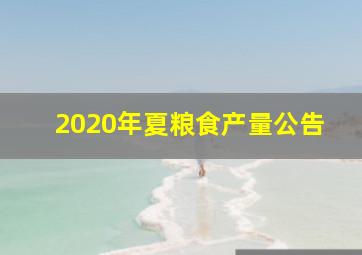 2020年夏粮食产量公告